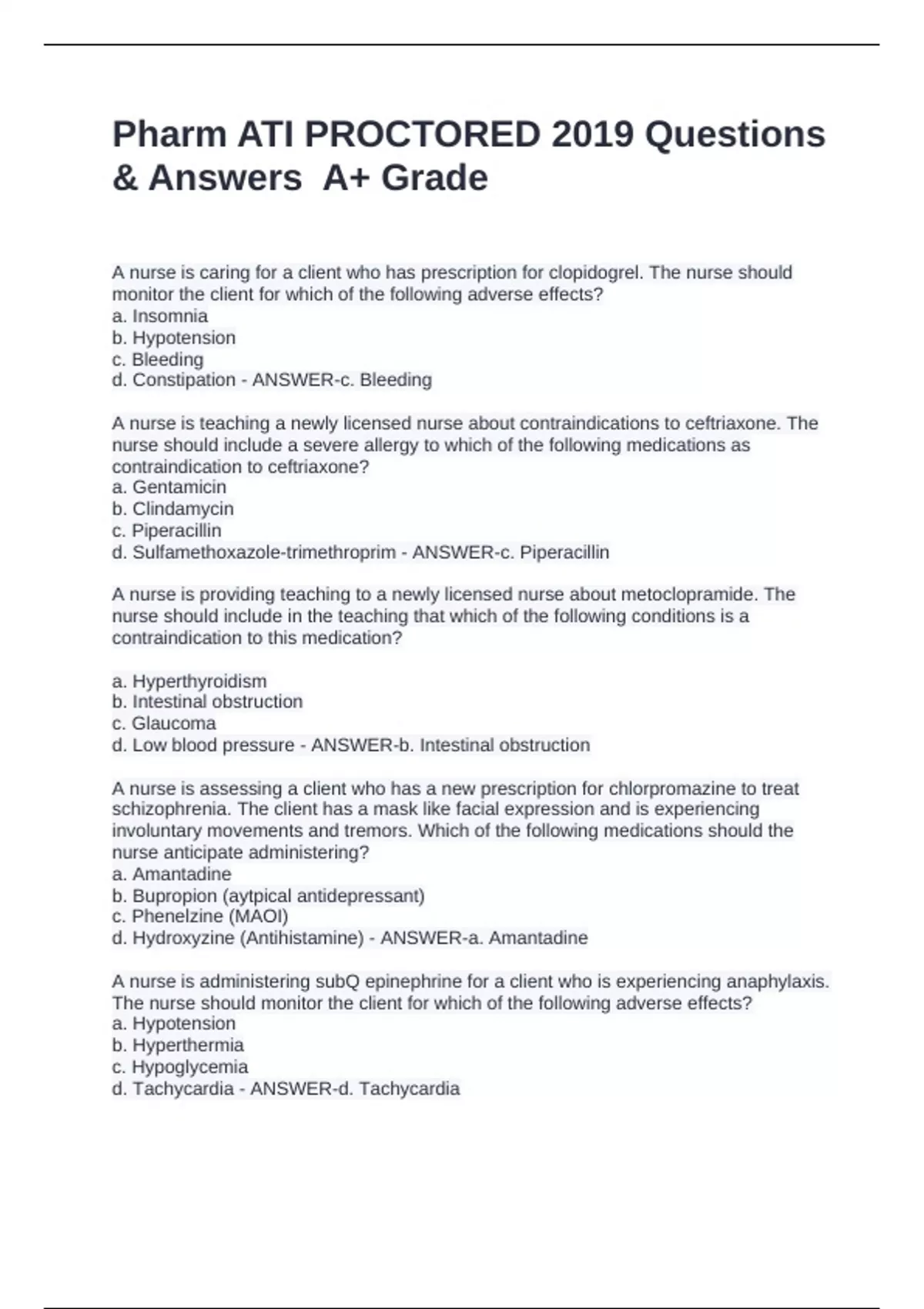 Pharm ATI PROCTORED 2019 Questions & Answers  A+ Grade

A nurse is caring for a client who has prescription for clopidogrel. The nurse should monitor the client for which of the following adverse effects?
a. Insomnia
b. Hypotension
c. Bleeding
d. Constipation - ANSWER-c. Bleeding

A nurse is teaching a newly licensed nurse about contraindications to ceftriaxone. The nurse should include a severe allergy to which of the following medications as contraindication to ceftriaxone?
a. Gentamicin
b. Clindamycin
c. Piperacillin
d. Sulfamethoxazole-trimethroprim - ANSWER-c. Piperacillin

A nurse is providing teaching to a newly licensed nurse about metoclopramide. The nurse should include in the teaching that which of the following conditions is a contraindication to this medication?

a. Hyperthyroidism
b. Intestinal obstruction
c. Glaucoma
d. Low blood pressure - ANSWER-b. Intestinal obstruction

A nurse is assessing a client who has a new prescription for chlorpromazine to treat schizophrenia. The client has a mask like facial expression and is experiencing involuntary movements and tremors. Which of the following medications should the nurse anticipate administering?
a. Amantadine
b. Bupropion (aytpical antidepressant)
c. Phenelzine (MAOI)
d. Hydroxyzine (Antihistamine) - ANSWER-a. Amantadine

A nurse is administering subQ epinephrine for a client who is experiencing anaphylaxis. The nurse should monitor the client for which of the following adverse effects?
a. Hypotension
b. Hyperthermia
c. Hypoglycemia
d. Tachycardia - ANSWER-d. Tachycardia